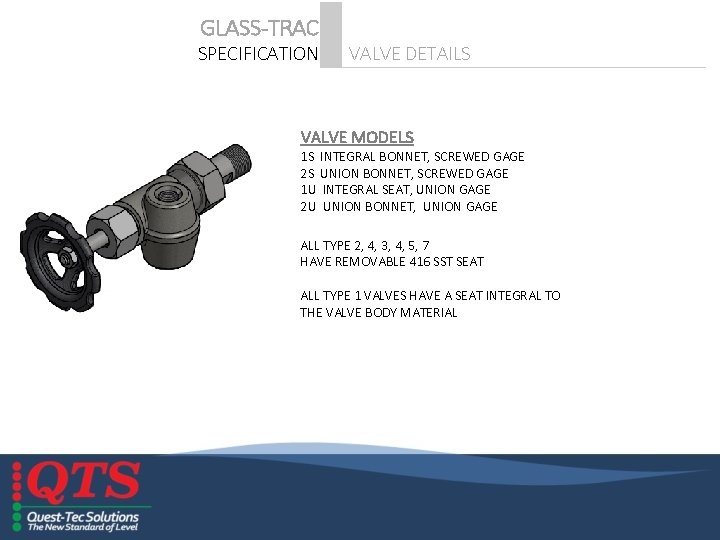 GLASS-TRAC
SPECIFICATION

VALVE DETAILS

VALVE MODELS
1S INTEGRAL BONNET, SCREWED GAGE
2S UNION BONNET, SCREWED GAGE
1U INTEGRAL SEAT, UNION GAGE
2U UNION BONNET, UNION GAGE

ALL TYPE 2, 4, 3, 4, 5, 7
HAVE REMOVABLE 416 SST SEAT

ALL TYPE 1 VALVES HAVE A SEAT INTEGRAL TO
THE VALVE BODY MATERIAL

QTS
Quest-Tec Solutions
The New Standard of Level